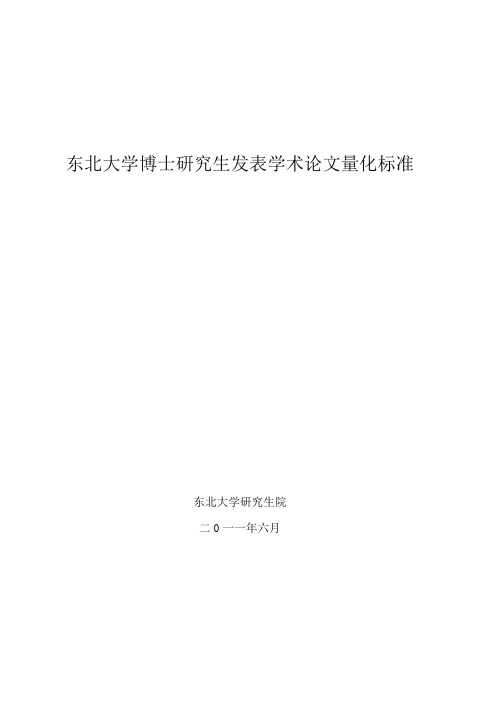 东北大学博士研究生发表学术论文量化标准

东北大学研究生院

二 0 一一年六月